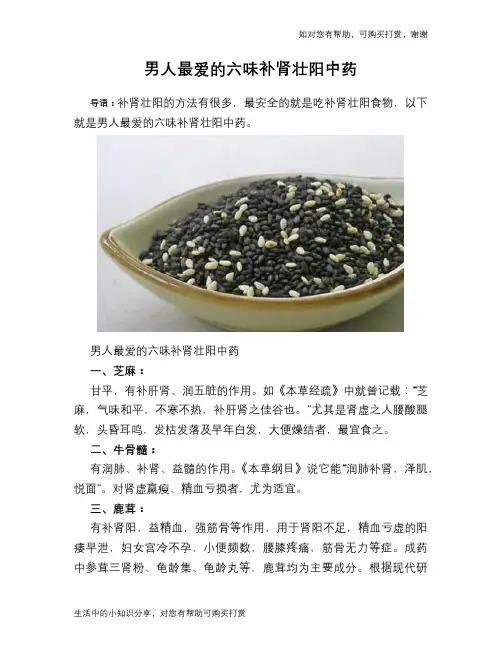 如对您有帮助，可购买打赏，谢谢

男人最爱的六味补肾壮阳中药

导语：补肾壮阳的方法有很多，最安全的就是吃补肾壮阳食物，以下就是男人最爱的六味补肾壮阳中药。

男人最爱的六味补肾壮阳中药

一、芝麻：

甘平，有补肝肾、润五脏的作用。如《本草经疏》中就曾记载："芝麻，气味和平，不寒不热，补肝肾之佳谷也。"尤其是肾虚之人腰酸腿软，头昏耳鸣，发枯发落及早年白发，大便燥结者，最宜食之。

二、牛骨髓：

有润肺、补肾、益髓的作用。《本草纲目》说它能"润肺补肾，泽肌，悦面"。对肾虚羸瘦、精血亏损者，尤为适宜。

三、鹿茸：

有补肾阳，益精血，强筋骨等作用，用于肾阳不足，精血亏虚的阳痿早泄，妇女宫冷不孕，小便频数，腰膝疼痛，筋骨无力等症。成药中参茸三肾粉、龟龄集、龟龄丸等，鹿茸均为主要成分。根据现代研

生活中的小知识分享，对您有帮助可购买打赏